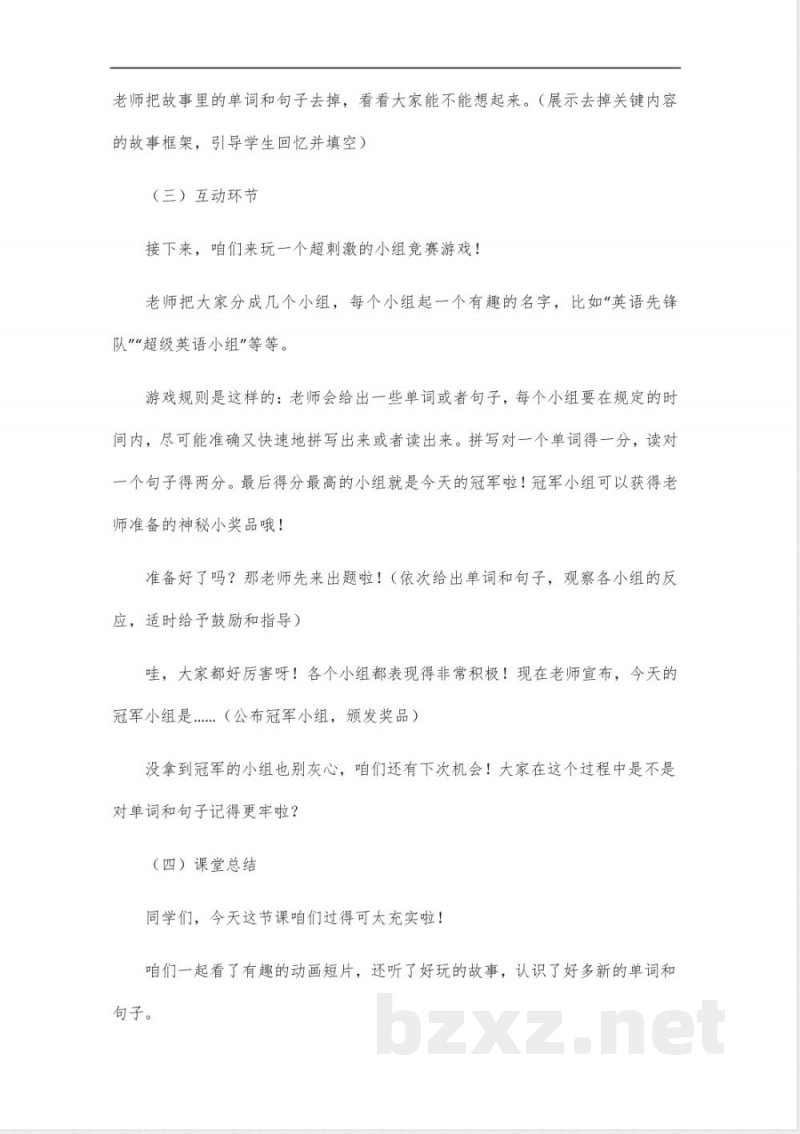 老师把故事里的单词和句子去掉，看看大家能不能想起来。（展示去掉关键内容的故事框架，引导学生回忆并填空）

（三）互动环节

接下来，咱们来玩一个超刺激的小组竞赛游戏！

老师把大家分成几个小组，每个小组起一个有趣的名字，比如“英语先锋队”“超级英语小组”等等。

游戏规则是这样的：老师会给出一些单词或者句子，每个小组要在规定的时间内，尽可能准确又快速地拼写出来或者读出来。拼写对一个单词得一分，读对一个句子得两分。最后得分最高的小组就是今天的冠军啦！冠军小组可以获得老师准备的神秘小奖品哦！

准备好了吗？那老师先来出题啦！（依次给出单词和句子，观察各小组的反应，适时给予鼓励和指导）

哇，大家都好厉害呀！各个小组都表现得非常积极！现在老师宣布，今天的冠军小组是……（公布冠军小组，颁发奖品）

没拿到冠军的小组也别灰心，咱们还有下次机会！大家在这个过程中是不是对单词和句子记得更牢啦？

（四）课堂总结

同学们，今天这节课咱们过得可太充实啦！

咱们一起看了有趣的动画短片，还听了好玩的故事，认识了好多新的单词和句子。

bzxz.net